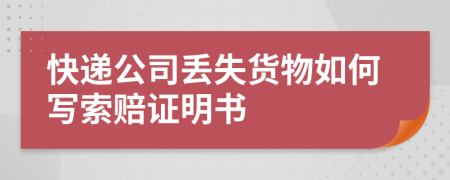 快递公司丢失货物如何写索赔证明书